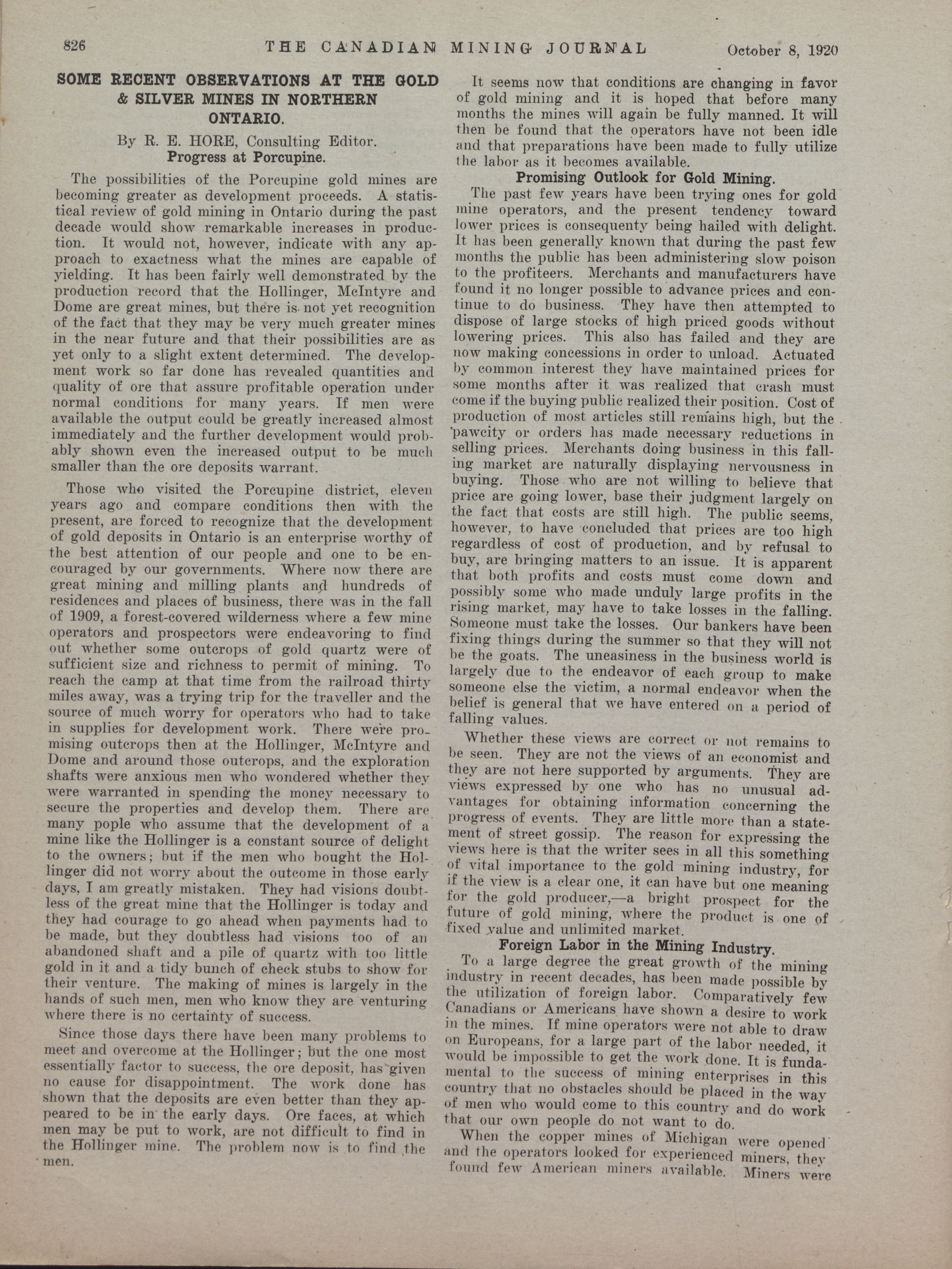 826 THE CANADIAN MINING JOURNAL October 8, 1920

SOME RECENT OBSERVATIONS AT THE GOLD & SILVER MINES IN NORTHERN ONTARIO.

By R. E. HORE, Consulting Editor.

Progress at Porcupine.

The possibilities of the Porcupine gold mines are becoming greater as development proceeds. A statistical review of gold mining in Ontario during the past decade would show remarkable increases in production. It would not, however, indicate with any approach to exactness what the mines are capable of yielding. It has been fairly well demonstrated by the production record that the Hollinger, McIntyre and Dome are great mines, but there is not yet recognition of the fact that they may be very much greater mines in the near future and that their possibilities are as yet only to a slight extent determined. The development work so far done has revealed quantities and quality of ore that assure profitable operation under normal conditions for many years. If men were available the output could be greatly increased almost immediately and the further development would probably shown even the increased output to be much smaller than the ore deposits warrant.

Those who visited the Porcupine district, eleven years ago and compare conditions then with the present, are forced to recognize that the development of gold deposits in Ontario is an enterprise worthy of the best attention of our people and one to be encouraged by our governments. Where now there are great mining and milling plants and hundreds of residences and places of business, there was in the fall of 1909, a forest-covered wilderness where a few mine operators and prospectors were endeavoring to find out whether some outcrops of gold quartz were of sufficient size and richness to permit of mining. To reach the camp at that time from the railroad thirty miles away, was a trying trip for the traveller and the source of much worry for operators who had to take in supplies for development work. There were promising outcrops then at the Hollinger, McIntyre and Dome and around those outcrops, and the exploration shafts were anxious men who wondered whether they were warranted in spending the money necessary to secure the properties and develop them. There are many pople who assume that the development of a mine like the Hollinger is a constant source of delight to the owners; but if the men who bought the Hollinger did not worry about the outcome in those early days, I am greatly mistaken. They had visions doubtless of the great mine that the Hollinger is today and they had courage to go ahead when payments had to be made, but they doubtless had visions too of an abandoned shaft and a pile of quartz with too little gold in it and a tidy bunch of check stubs to show for their venture. The making of mines is largely in the hands of such men, men who know they are venturing where there is no certainty of success.

Since those days there have been many problems to meet and overcome at the Hollinger; but the one most essentially factor to success, the ore deposit, has given no cause for disappointment. The work done has shown that the deposits are even better than they appeared to be in the early days. Ore faces, at which men may be put to work, are not difficult to find in the Hollinger mine. The problem now is to find the men.

It seems now that conditions are changing in favor of gold mining and it is hoped that before many months the mines will again be fully manned. It will then be found that the operators have not been idle and that preparations have been made to fully utilize the labor as it becomes available.

Promising Outlook for Gold Mining.

The past few years have been trying ones for gold mine operators, and the present tendency toward lower prices is consequenty being hailed with delight. It has been generally known that during the past few months the public has been administering slow poison to the profiteers. Merchants and manufacturers have found it no longer possible to advance prices and continue to do business. They have then attempted to dispose of large stocks of high priced goods without lowering prices. This also has failed and they are now making concessions in order to unload. Actuated by common interest they have maintained prices for some months after it was realized that crash must come if the buying public realized their position. Cost of production of most articles still remains high, but the pawcity or orders has made necessary reductions in selling prices. Merchants doing business in this falling market are naturally displaying nervousness in buying. Those who are not willing to believe that price are going lower, base their judgment largely on the fact that costs are still high. The public seems, however, to have concluded that prices are too high regardless of cost of production, and by refusal to buy, are bringing matters to an issue. It is apparent that both profits and costs must come down and possibly some who made unduly large profits in the rising market, may have to take losses in the falling. Someone must take the losses. Our bankers have been fixing things during the summer so that they will not be the goats. The uneasiness in the business world is largely due to the endeavor of each group to make someone else the victim, a normal endeavor when the belief is general that we have entered on a period of falling values.

Whether these views are correct or not remains to be seen. They are not the views of an economist and they are not here supported by arguments. They are views expressed by one who has no unusual advantages for obtaining information concerning the progress of events. They are little more than a statement of street gossip. The reason for expressing the views here is that the writer sees in all this something of vital importance to the gold mining industry, for if the view is a clear one, it can have but one meaning for the gold producer,—a bright prospect for the future of gold mining, where the product is one of fixed value and unlimited market.

Foreign Labor in the Mining Industry.

To a large degree the great growth of the mining industry in recent decades, has been made possible by the utilization of foreign labor. Comparatively few Canadians or Americans have shown a desire to work in the mines. If mine operators were not able to draw on Europeans, for a large part of the labor needed, it would be impossible to get the work done. It is fundamental to the success of mining enterprises in this country that no obstacles should be placed in the way of men who would come to this country and do work that our own people do not want to do.

When the copper mines of Michigan were opened and the operators looked for experienced miners, they found few American miners available. Miners were